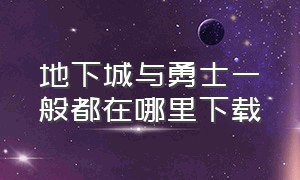 地下城与勇士一般都在哪里下载